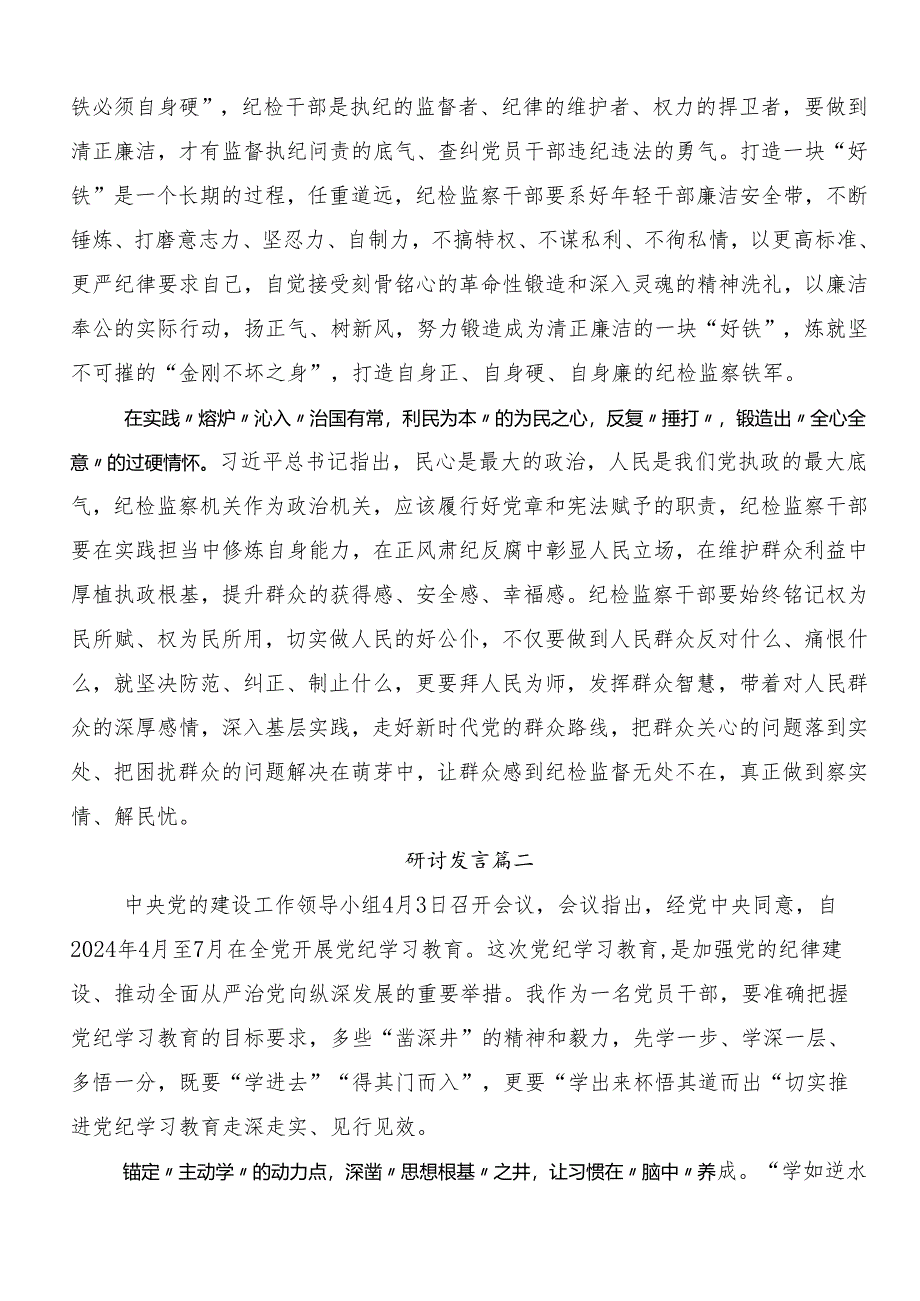 铁必须自身硬”，纪检干部是执纪的监督者、纪律的维护者、权力的捍卫者，要做到清正廉洁，才有监督执纪问责的底气、查纠党员干部违纪违法的勇气。打造一块“好铁”是一个长期的过程，任重道远，纪检监察干部要系好年轻干部廉洁安全带，不断锤炼、打磨意志力、坚忍力、自制力，不搞特权、不谋私利、不徇私情，以更高标准、更严纪律要求自己，自觉接受刻骨铭心的革命性锻造和深入灵魂的精神洗礼，以廉洁奉公的实际行动，扬正气、树新风，努力锻造成为清正廉洁的一块“好铁”，炼就坚不可摧的“金刚不坏之身”，打造自身正、自身硬、自身廉的纪检监察铁军。

在实践〃熔炉〃沁入〃治国有常，利民为本〃的为民之心，反复〃捶打〃，锻造出〃全心全意〃的过硬情怀。习近平总书记指出，民心是最大的政治，人民是我们党执政的最大底气，纪检监察机关作为政治机关，应该履行好党章和宪法赋予的职责，纪检监察干部要在实践担当中修炼自身能力，在正风肃纪反腐中彰显人民立场，在维护群众利益中厚植执政根基，提升群众的获得感、安全感、幸福感。纪检监察干部要始终铭记权为民所赋、权为民所用，切实做人民的好公仆，不仅要做到人民群众反对什么、痛恨什么，就坚决防范、纠正、制止什么，更要拜人民为师，发挥群众智慧，带着对人民群众的深厚感情，深入基层实践，走好新时代党的群众路线，把群众关心的问题落到实处、把困扰群众的问题解决在萌芽中，让群众感到纪检监督无处不在，真正做到察实情、解民忧。

研讨发言篇二

中央党的建设工作领导小组4月3日召开会议，会议指出，经党中央同意，自2024年4月至7月在全党开展党纪学习教育。这次党纪学习教育，是加强党的纪律建设、推动全面从严治党向纵深发展的重要举措。我作为一名党员干部，要准确把握党纪学习教育的目标要求，多些“凿深井”的精神和毅力，先学一步、学深一层、多悟一分，既要“学进去”“得其门而入”，更要“学出来杯悟其道而出“切实推进党纪学习教育走深走实、见行见效。

锚定〃主动学〃的动力点，深凿〃思想根基〃之井，让习惯在〃脑中〃养成。“学如逆水